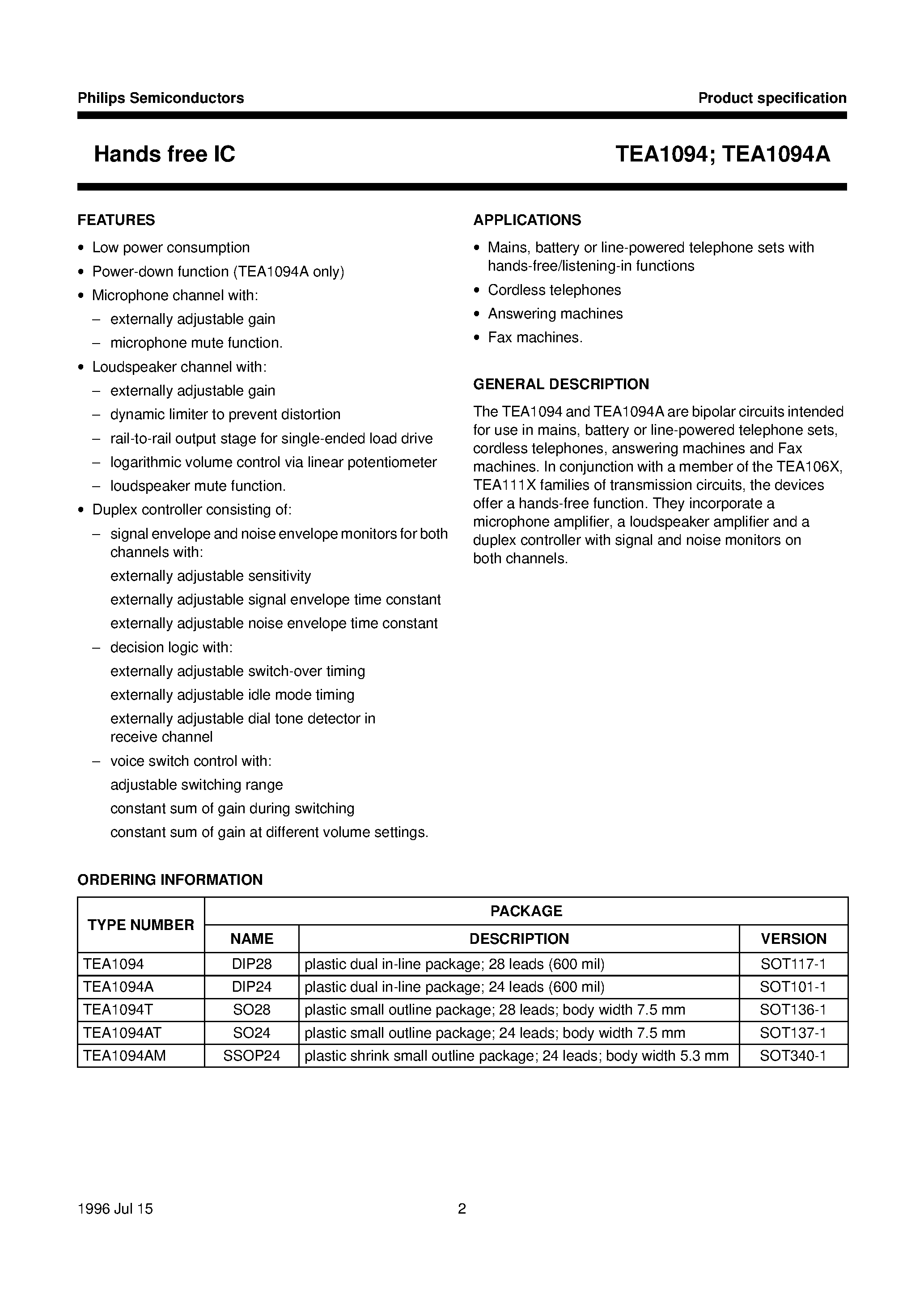 Philips Semiconductors

Product specification

Hands free IC

TEA1094; TEA1094A

FEATURES

• Low power consumption
• Power-down function (TEA1094A only)
• Microphone channel with:
– externally adjustable gain
– microphone mute function.
• Loudspeaker channel with:
– externally adjustable gain
– dynamic limiter to prevent distortion
– rail-to-rail output stage for single-ended load drive
– logarithmic volume control via linear potentiometer
– loudspeaker mute function.
• Duplex controller consisting of:
– signal envelope and noise envelope monitors for both channels with:
externally adjustable sensitivity
externally adjustable signal envelope time constant
externally adjustable noise envelope time constant
– decision logic with:
externally adjustable switch-over timing
externally adjustable idle mode timing
externally adjustable dial tone detector in receive channel
– voice switch control with:
adjustable switching range
constant sum of gain during switching
constant sum of gain at different volume settings.

APPLICATIONS

• Mains, battery or line-powered telephone sets with hands-free/listening-in functions
• Cordless telephones
• Answering machines
• Fax machines.

GENERAL DESCRIPTION

The TEA1094 and TEA1094A are bipolar circuits intended for use in mains, battery or line-powered telephone sets, cordless telephones, answering machines and Fax machines. In conjunction with a member of the TEA106X, TEA111X families of transmission circuits, the devices offer a hands-free function. They incorporate a microphone amplifier, a loudspeaker amplifier and a duplex controller with signal and noise monitors on both channels.

ORDERING INFORMATION

| TYPE NUMBER | PACKAGE | | |
|---|---|---|---|
| | NAME | DESCRIPTION | VERSION |
| TEA1094 | DIP28 | plastic dual in-line package; 28 leads (600 mil) | SOT117-1 |
| TEA1094A | DIP24 | plastic dual in-line package; 24 leads (600 mil) | SOT101-1 |
| TEA1094T | SO28 | plastic small outline package; 28 leads; body width 7.5 mm | SOT136-1 |
| TEA1094AT | SO24 | plastic small outline package; 24 leads; body width 7.5 mm | SOT137-1 |
| TEA1094AM | SSOP24 | plastic shrink small outline package; 24 leads; body width 5.3 mm | SOT340-1 |

1996 Jul 15

2